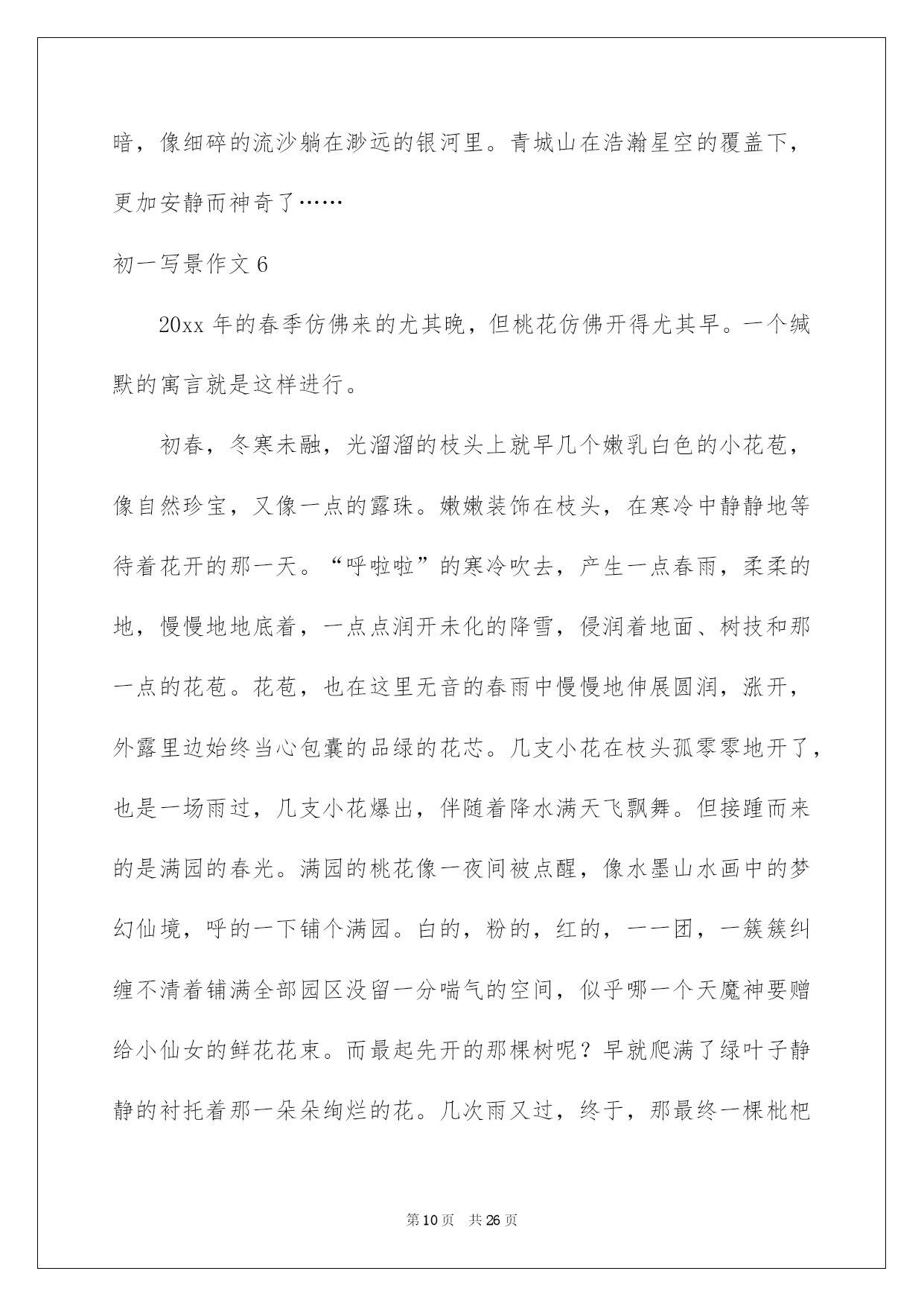 暗，像细碎的流沙躺在渺远的银河里。青城山在浩瀚星空的覆盖下，更加安静而神奇了……

初一写景作文 6

20xx 年的春季仿佛来的尤其晚，但桃花仿佛开得尤其早。一个缄默的寓言就是这样进行。

初春，冬寒未融，光溜溜的枝头上就早几个嫩乳白色的小花苞，像自然珍宝，又像一点的露珠。嫩嫩装饰在枝头，在寒冷中静静地等待着花开的那一天。“呼啦啦”的寒冷吹去，产生一点春雨，柔柔的地，慢慢地地底着，一点点润开未化的降雪，侵润着地面、树技和那一点的花苞。花苞，也在这里无音的春雨中慢慢地伸展圆润，涨开，外露里边始终当心包囊的品绿的花芯。几支小花在枝头孤零零地开了，也是一场雨过，几支小花爆出，伴随着降水满天飞飘舞。但接踵而来的是满园的春光。满园的桃花像一夜间被点醒，像水墨山水画中的梦幻仙境，呼的一下铺个满园。白的，粉的，红的，一一团，一簇簇纠缠不清着铺满全部园区没留一分喘气的空间，似乎哪一个天魔神要赠给小仙女的鲜花花束。而最起先开的那棵树呢？早就爬满了绿叶子静静的衬托着那一朵朵绚烂的花。几次雨又过，终于，那最终一棵枇杷

第 10 页　共 26 页